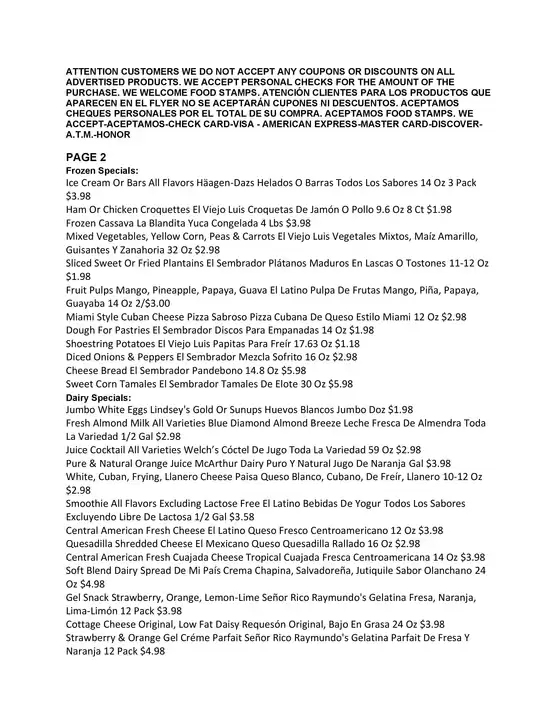 ATTENTION CUSTOMERS WE DO NOT ACCEPT ANY COUPONS OR DISCOUNTS ON ALL ADVERTISED PRODUCTS. WE ACCEPT PERSONAL CHECKS FOR THE AMOUNT OF THE PURCHASE. WE WELCOME FOOD STAMPS. ATENCIÓN CLIENTES PARA LOS PRODUCTOS QUE APARECEN EN EL FLYER NO SE ACEPTARÁN CUPONES NI DESCUENTOS. ACEPTAMOS CHEQUES PERSONALES POR EL TOTAL DE SU COMPRA. ACEPTAMOS FOOD STAMPS. WE ACCEPT-ACEPTAMOS-CHECK CARD-VISA - AMERICAN EXPRESS-MASTER CARD-DISCOVER-A.T.M.-HONOR

PAGE 2
Frozen Specials:
Ice Cream Or Bars All Flavors Häagen-Dazs Helados O Barras Todos Los Sabores 14 Oz 3 Pack $3.98
Ham Or Chicken Croquettes El Viejo Luis Croquetas De Jamón O Pollo 9.6 Oz 8 Ct $1.98
Frozen Cassava La Blandita Yuca Congelada 4 Lbs $3.98
Mixed Vegetables, Yellow Corn, Peas & Carrots El Viejo Luis Vegetales Mixtos, Maíz Amarillo, Guisantes Y Zanahoria 32 Oz $2.98
Sliced Sweet Or Fried Plantains El Sembrador Plátanos Maduros En Lascas O Tostones 11-12 Oz $1.98
Fruit Pulps Mango, Pineapple, Papaya, Guava El Latino Pulpa De Frutas Mango, Piña, Papaya, Guayaba 14 Oz 2/$3.00
Miami Style Cuban Cheese Pizza Sabroso Pizza Cubana De Queso Estilo Miami 12 Oz $2.98
Dough For Pastries El Sembrador Discos Para Empanadas 14 Oz $1.98
Shoestring Potatoes El Viejo Luis Papitas Para Freír 17.63 Oz $1.18
Diced Onions & Peppers El Sembrador Mezcla Sofrito 16 Oz $2.98
Cheese Bread El Sembrador Pandebono 14.8 Oz $5.98
Sweet Corn Tamales El Sembrador Tamales De Elote 30 Oz $5.98
Dairy Specials:
Jumbo White Eggs Lindsey's Gold Or Sunups Huevos Blancos Jumbo Doz $1.98
Fresh Almond Milk All Varieties Blue Diamond Almond Breeze Leche Fresca De Almendra Toda La Variedad 1/2 Gal $2.98
Juice Cocktail All Varieties Welch's Cóctel De Jugo Toda La Variedad 59 Oz $2.98
Pure & Natural Orange Juice McArthur Dairy Puro Y Natural Jugo De Naranja Gal $3.98
White, Cuban, Frying, Llanero Cheese Paisa Queso Blanco, Cubano, De Freír, Llanero 10-12 Oz $2.98
Smoothie All Flavors Excluding Lactose Free El Latino Bebidas De Yogur Todos Los Sabores Excluyendo Libre De Lactosa 1/2 Gal $3.58
Central American Fresh Cheese El Latino Queso Fresco Centroamericano 12 Oz $3.98
Quesadilla Shredded Cheese El Mexicano Queso Quesadilla Rallado 16 Oz $2.98
Central American Fresh Cuajada Cheese Tropical Cuajada Fresca Centroamericana 14 Oz $3.98
Soft Blend Dairy Spread De Mi País Crema Chapina, Salvadoreña, Jutiquile Sabor Olanchano 24 Oz $4.98
Gel Snack Strawberry, Orange, Lemon-Lime Señor Rico Raymundo's Gelatina Fresa, Naranja, Lima-Limón 12 Pack $3.98
Cottage Cheese Original, Low Fat Daisy Requesón Original, Bajo En Grasa 24 Oz $3.98
Strawberry & Orange Gel Créme Parfait Señor Rico Raymundo's Gelatina Parfait De Fresa Y Naranja 12 Pack $4.98